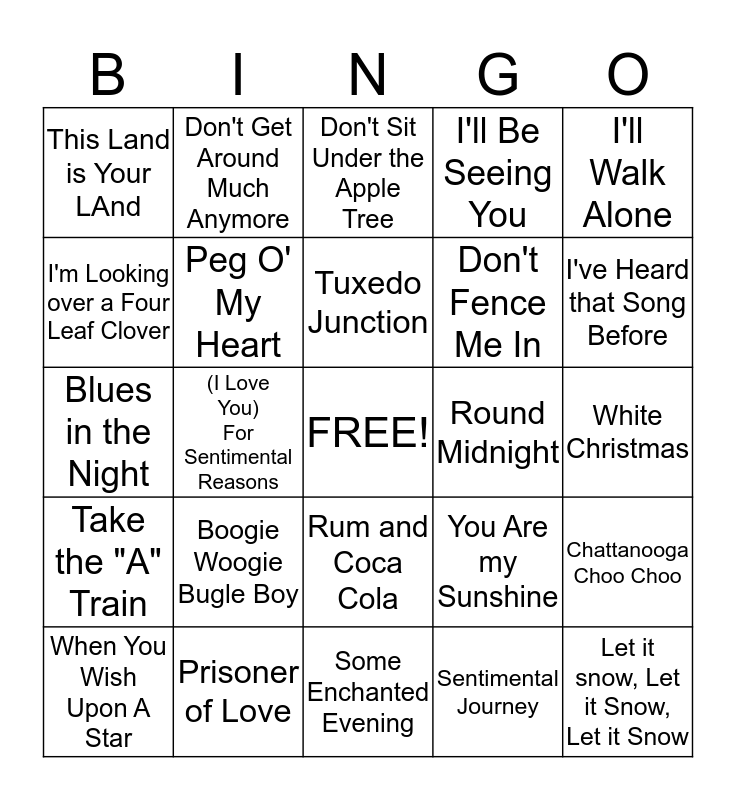 | B | I | N | G | O |
|---|---|---|---|---|
| This Land is Your LAnd | Don't Get Around Much Anymore | Don't Sit Under the Apple Tree | I'll Be Seeing You | I'll Walk Alone |
| I'm Looking over a Four Leaf Clover | Peg O' My Heart | Tuxedo Junction | Don't Fence Me In | I've Heard that Song Before |
| Blues in the Night | (I Love You) For Sentimental Reasons | FREE! | Round Midnight | White Christmas |
| Take the "A" Train | Boogie Woogie Bugle Boy | Rum and Coca Cola | You Are my Sunshine | Chattanooga Choo Choo |
| When You Wish Upon A Star | Prisoner of Love | Some Enchanted Evening | Sentimental Journey | Let it snow, Let it Snow, Let it Snow |